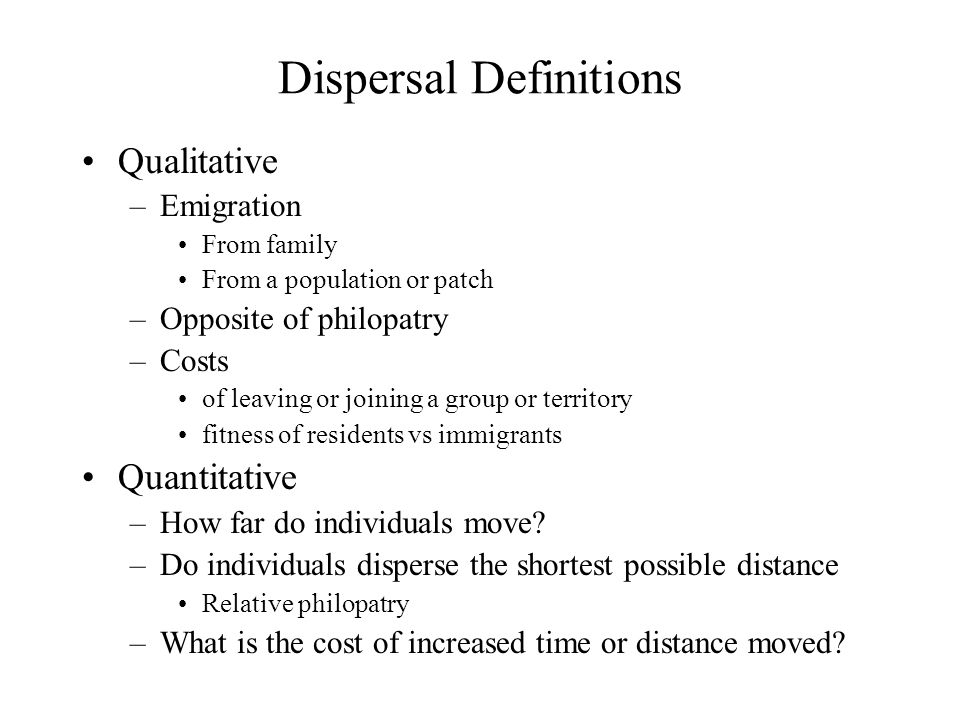 Dispersal Definitions

• Qualitative
– Emigration
• From family
• From a population or patch
– Opposite of philopatry
– Costs
• of leaving or joining a group or territory
• fitness of residents vs immigrants
• Quantitative
– How far do individuals move?
– Do individuals disperse the shortest possible distance
• Relative philopatry
– What is the cost of increased time or distance moved?